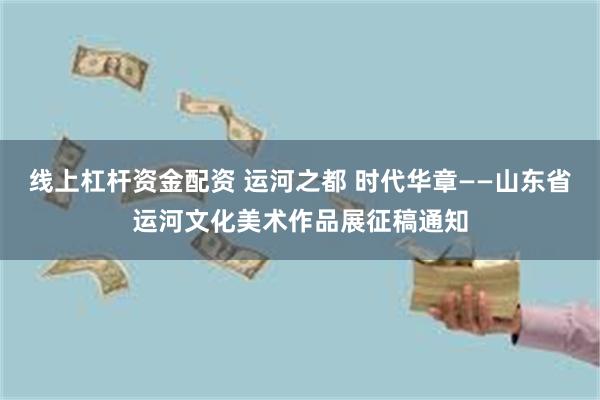 线上杠杆资金配资 运河之都 时代华章——山东省运河文化美术作品展征稿通知